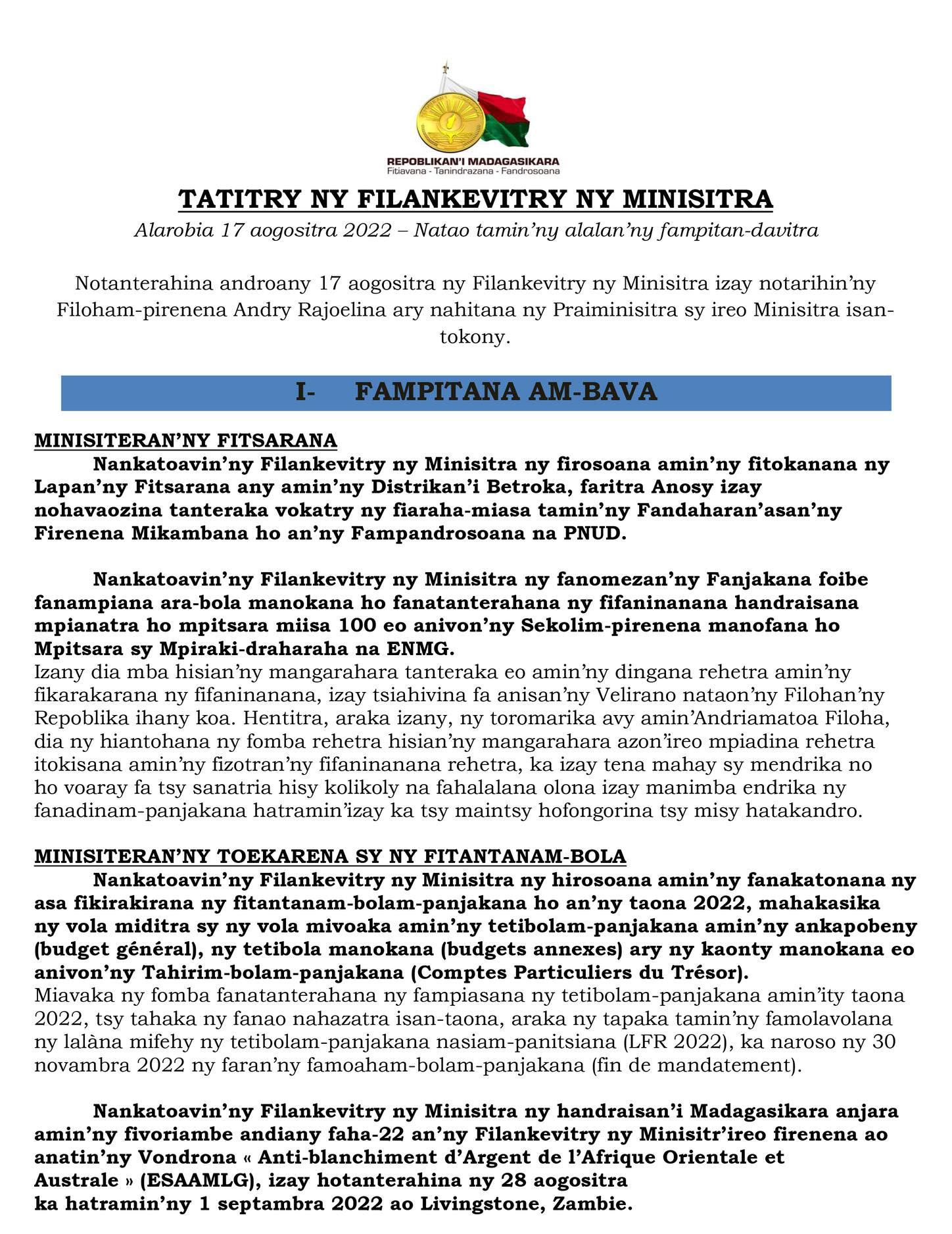 REPOBLIKAN'I MADAGASIKARA
Fitiavana - Tanindrazana - Fandrosoana

TATITRY NY FILANKEVITRY NY MINISITRA
Alarobia 17 aogositra 2022 – Natao tamin'ny alalan'ny fampitan-davitra

Notanterahina androany 17 aogositra ny Filankevitry ny Minisitra izay notarihin'ny Filoham-pirenena Andry Rajoelina ary nahitana ny Praiminisitra sy ireo Minisitra isan-tokony.

I- FAMPITANA AM-BAVA

MINISITERAN'NY FITSARANA
Nankatoavin'ny Filankevitry ny Minisitra ny firosoana amin'ny fitokanana ny Lapan'ny Fitsarana any amin'ny Distrikan'i Betroka, faritra Anosy izay nohavaozina tanteraka vokatry ny fiaraha-miasa tamin'ny Fandaharan'asan'ny Firenena Mikambana ho an'ny Fampandrosoana na PNUD.

Nankatoavin'ny Filankevitry ny Minisitra ny fanomezan'ny Fanjakana foibe fanampiana ara-bola manokana ho fanatanterahana ny fifaninanana handraisana mpianatra ho mpitsara miisa 100 eo anivon'ny Sekolim-pirenena manofana ho Mpitsara sy Mpiraki-draharaha na ENMG.
Izany dia mba hisian'ny mangarahara tanteraka eo amin'ny dingana rehetra amin'ny fikarakarana ny fifaninanana, izay tsiahivina fa anisan'ny Velirano nataon'ny Filohan'ny Repoblika ihany koa. Hentitra, araka izany, ny toromarika avy amin'Andriamatoa Filoha, dia ny hiantohana ny fomba rehetra hisian'ny mangarahara azon'ireo mpiadina rehetra itokisana amin'ny fizotran'ny fifaninanana rehetra, ka izay tena mahay sy mendrika no ho voaray fa tsy sanatria hisy kolikoly na fahalalana olona izay manimba endrika ny fanadinam-panjakana hatramin'izay ka tsy maintsy hofongorina tsy misy hatakandro.

MINISITERAN'NY TOEKARENA SY NY FITANTANAM-BOLA
Nankatoavin'ny Filankevitry ny Minisitra ny hirosoana amin'ny fanakatonana ny asa fikirakirana ny fitantanam-bolam-panjakana ho an'ny taona 2022, mahakasika ny vola miditra sy ny vola mivoaka amin'ny tetibolam-panjakana amin'ny ankapobeny (budget général), ny tetibola manokana (budgets annexes) ary ny kaonty manokana eo anivon'ny Tahirim-bolam-panjakana (Comptes Particuliers du Trésor).
Miavaka ny fomba fanatanterahana ny fampiasana ny tetibolam-panjakana amin'ity taona 2022, tsy tahaka ny fanao nahazatra isan-taona, araka ny tapaka tamin'ny famolavolana ny lalàna mifehy ny tetibolam-panjakana nasiam-panitsiana (LFR 2022), ka naroso ny 30 novambra 2022 ny faran'ny famoaham-bolam-panjakana (fin de mandatement).

Nankatoavin'ny Filankevitry ny Minisitra ny handraisan'i Madagasikara anjara amin'ny fivoriambe andiany faha-22 an'ny Filankevitry ny Minisitr'ireo firenena ao anatin'ny Vondrona « Anti-blanchiment d'Argent de l'Afrique Orientale et Australe » (ESAAMLG), izay hotanterahina ny 28 aogositra ka hatramin'ny 1 septambra 2022 ao Livingstone, Zambie.